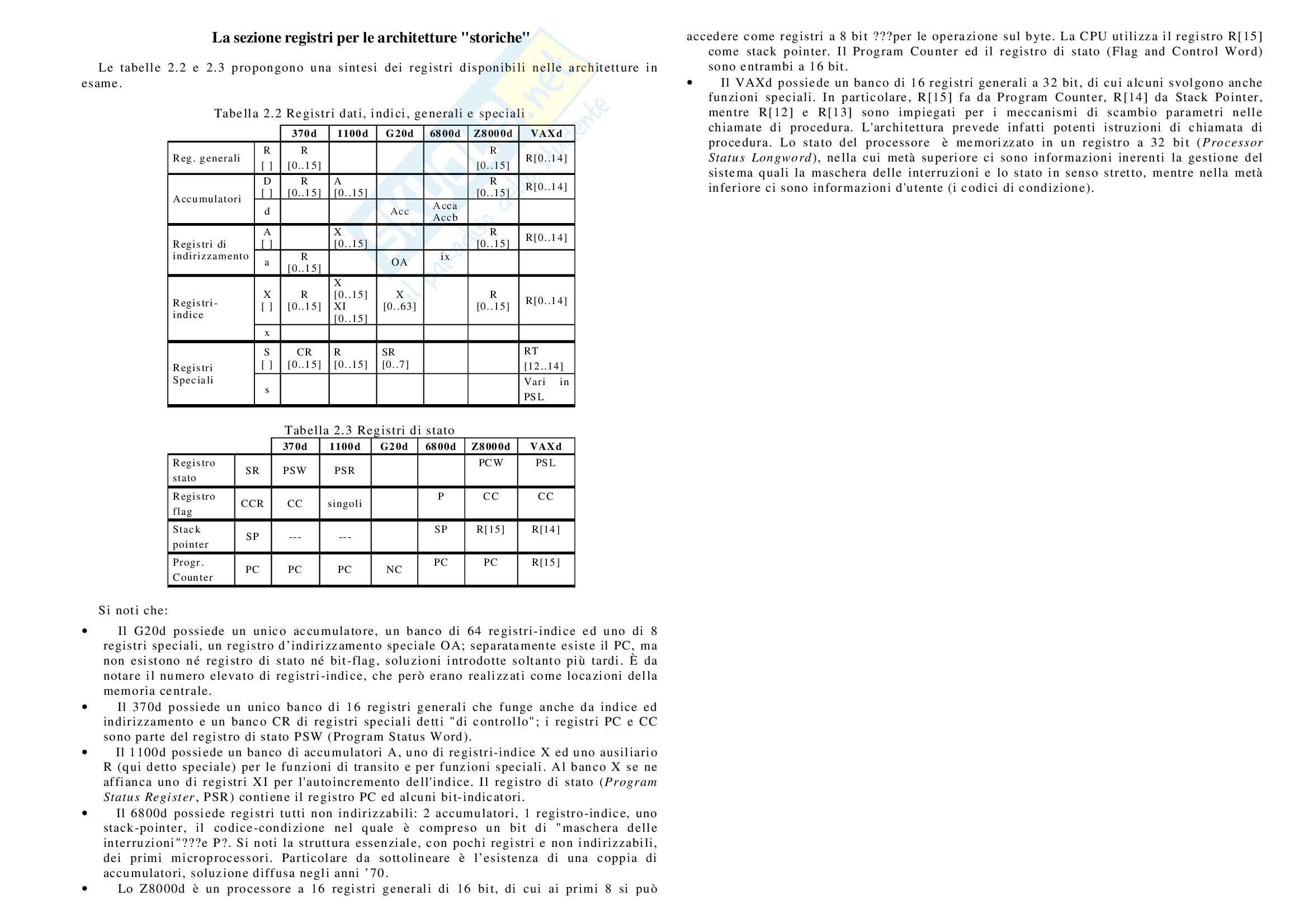 La sezione registri per le architetture "storiche"

Le tabelle 2.2 e 2.3 propongono una sintesi dei registri disponibili nelle architetture in esame.

Tabella 2.2 Registri dati, indici, generali e speciali

| | | 370d | 1100d | G20d | 6800d | Z8000d | VAXd |
|---|---|---|---|---|---|---|---|
| Reg. generali | R [ ] | R [0..15] | | | | R [0..15] | R[0..14] |
| Accumulatori | D [ ] | R [0..15] | A [0..15] | | | R [0..15] | R[0..14] |
| | d | | | Acc | Acca Accb | | |
| Registri di indirizzamento | A [ ] | | X [0..15] | | | R [0..15] | R[0..14] |
| | a | R [0..15] | | OA | ix | | |
| Registri-indice | X [ ] | R [0..15] | X [0..15] XI [0..15] | X [0..63] | | R [0..15] | R[0..14] |
| | x | | | | | | |
| Registri Speciali | S [ ] | CR [0..15] | R [0..15] | SR [0..7] | | | RT [12..14] |
| | s | | | | | | Vari in PSL |

Tabella 2.3 Registri di stato

| | | 370d | 1100d | G20d | 6800d | Z8000d | VAXd |
|---|---|---|---|---|---|---|---|
| Registro stato | SR | PSW | PSR | | | PCW | PSL |
| Registro flag | CCR | CC | singoli | | P | CC | CC |
| Stack pointer | SP | --- | --- | | SP | R[15] | R[14] |
| Progr. Counter | PC | PC | PC | NC | PC | PC | R[15] |

Si noti che:

• Il G20d possiede un unico accumulatore, un banco di 64 registri-indice ed uno di 8 registri speciali, un registro d'indirizzamento speciale OA; separatamente esiste il PC, ma non esistono né registro di stato né bit-flag, soluzioni introdotte soltanto più tardi. È da notare il numero elevato di registri-indice, che però erano realizzati come locazioni della memoria centrale.
• Il 370d possiede un unico banco di 16 registri generali che funge anche da indice ed indirizzamento e un banco CR di registri speciali detti "di controllo"; i registri PC e CC sono parte del registro di stato PSW (Program Status Word).
• Il 1100d possiede un banco di accumulatori A, uno di registri-indice X ed uno ausiliario R (qui detto speciale) per le funzioni di transito e per funzioni speciali. Al banco X se ne affianca uno di registri XI per l'autoincremento dell'indice. Il registro di stato (Program Status Register, PSR) contiene il registro PC ed alcuni bit-indicatori.
• Il 6800d possiede registri tutti non indirizzabili: 2 accumulatori, 1 registro-indice, uno stack-pointer, il codice-condizione nel quale è compreso un bit di "maschera delle interruzioni"???e P?. Si noti la struttura essenziale, con pochi registri e non indirizzabili, dei primi microprocessori. Particolare da sottolineare è l'esistenza di una coppia di accumulatori, soluzione diffusa negli anni '70.
• Lo Z8000d è un processore a 16 registri generali di 16 bit, di cui ai primi 8 si può accedere come registri a 8 bit ???per le operazione sul byte. La CPU utilizza il registro R[15] come stack pointer. Il Program Counter ed il registro di stato (Flag and Control Word) sono entrambi a 16 bit.
• Il VAXd possiede un banco di 16 registri generali a 32 bit, di cui alcuni svolgono anche funzioni speciali. In particolare, R[15] fa da Program Counter, R[14] da Stack Pointer, mentre R[12] e R[13] sono impiegati per i meccanismi di scambio parametri nelle chiamate di procedura. L'architettura prevede infatti potenti istruzioni di chiamata di procedura. Lo stato del processore è memorizzato in un registro a 32 bit (Processor Status Longword), nella cui metà superiore ci sono informazioni inerenti la gestione del sistema quali la maschera delle interruzioni e lo stato in senso stretto, mentre nella metà inferiore ci sono informazioni d'utente (i codici di condizione).